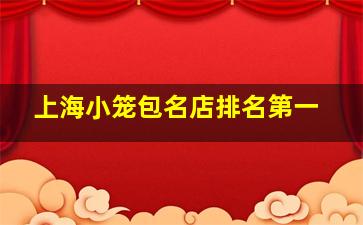 上海小笼包名店排名第一